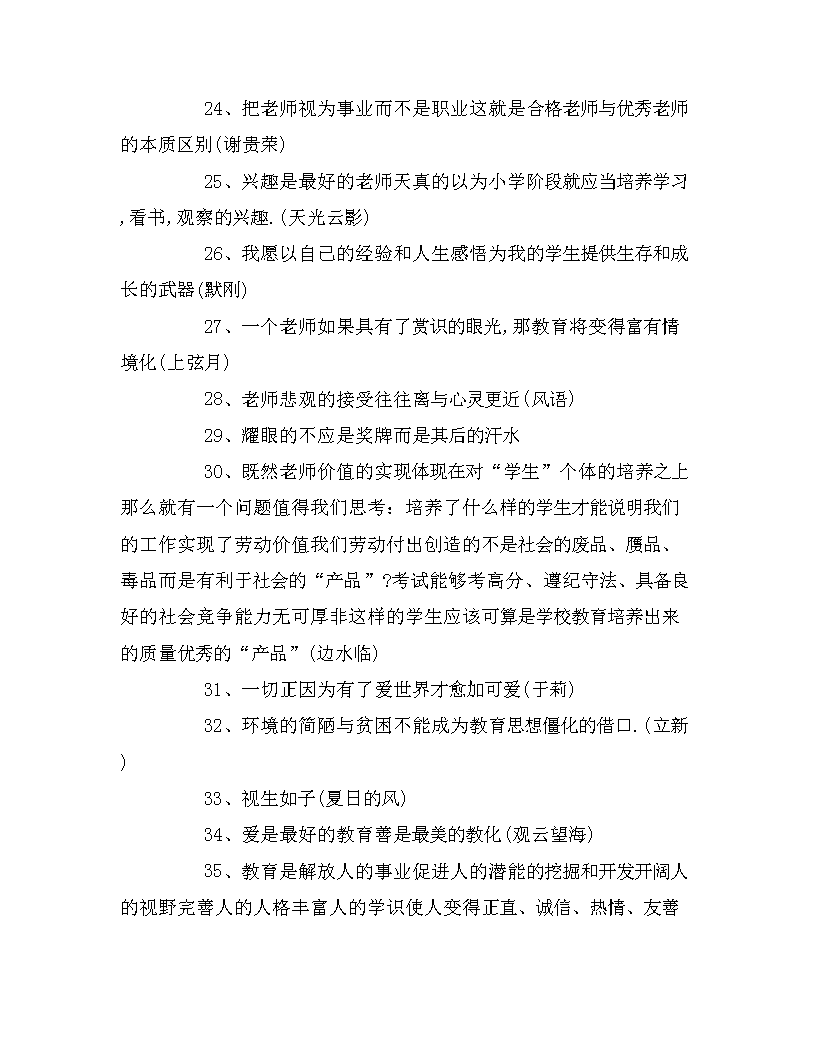 24、把老师视为事业而不是职业这就是合格老师与优秀老师的本质区别(谢贵荣)

25、兴趣是最好的老师天真的以为小学阶段就应当培养学习,看书,观察的兴趣.(天光云影)

26、我愿以自己的经验和人生感悟为我的学生提供生存和成长的武器(默刚)

27、一个老师如果具有了赏识的眼光,那教育将变得富有情境化(上弦月)

28、老师悲观的接受往往离与心灵更近(风语)

29、耀眼的不应是奖牌而是其后的汗水

30、既然老师价值的实现体现在对“学生”个体的培养之上那么就有一个问题值得我们思考：培养了什么样的学生才能说明我们的工作实现了劳动价值我们劳动付出创造的不是社会的废品、赝品、毒品而是有利于社会的“产品”?考试能够考高分、遵纪守法、具备良好的社会竞争能力无可厚非这样的学生应该可算是学校教育培养出来的质量优秀的“产品”(边水临)

31、一切正因为有了爱世界才愈加可爱(于莉)

32、环境的简陋与贫困不能成为教育思想僵化的借口.(立新)

33、视生如子(夏日的风)

34、爱是最好的教育善是最美的教化(观云望海)

35、教育是解放人的事业促进人的潜能的挖掘和开发开阔人的视野完善人的人格丰富人的学识使人变得正直、诚信、热情、友善